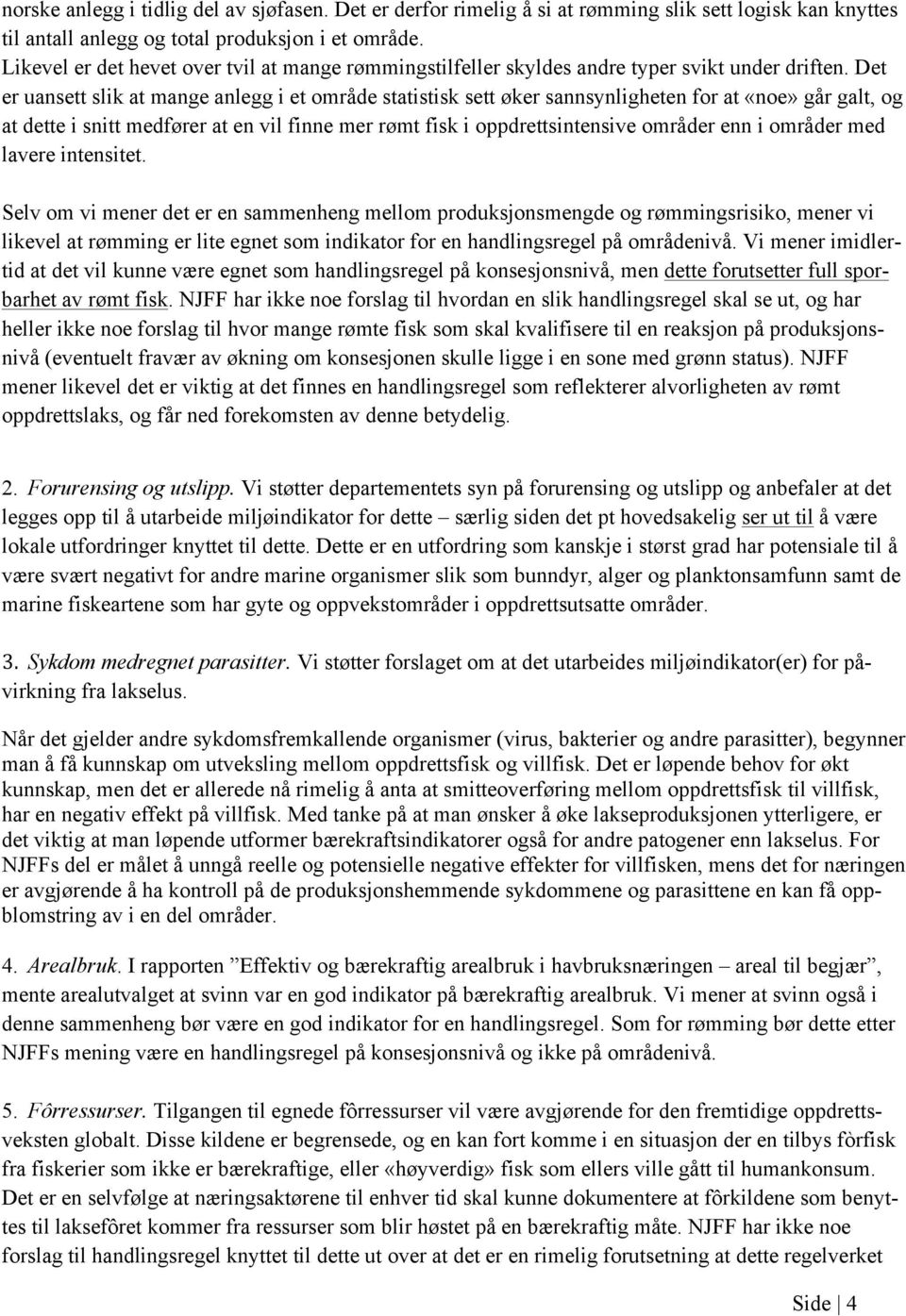 norske anlegg i tidlig del av sjøfasen. Det er derfor rimelig å si at rømming slik sett logisk kan knyttes til antall anlegg og total produksjon i et område.
Likevel er det hevet over tvil at mange rømmingstilfeller skyldes andre typer svikt under driften. Det er uansett slik at mange anlegg i et område statistisk sett øker sannsynligheten for at «noe» går galt, og at dette i snitt medfører at en vil finne mer rømt fisk i oppdrettsintensive områder enn i områder med lavere intensitet.

Selv om vi mener det er en sammenheng mellom produksjonsmengde og rømmingsrisiko, mener vi likevel at rømming er lite egnet som indikator for en handlingsregel på områdenivå. Vi mener imidlertid at det vil kunne være egnet som handlingsregel på konsesjonsnivå, men dette forutsetter full sporbarhet av rømt fisk. NJFF har ikke noe forslag til hvordan en slik handlingsregel skal se ut, og har heller ikke noe forslag til hvor mange rømte fisk som skal kvalifisere til en reaksjon på produksjonsnivå (eventuelt fravær av økning om konsesjonen skulle ligge i en sone med grønn status). NJFF mener likevel det er viktig at det finnes en handlingsregel som reflekterer alvorligheten av rømt oppdrettslaks, og får ned forekomsten av denne betydelig.

2. Forurensing og utslipp. Vi støtter departementets syn på forurensing og utslipp og anbefaler at det legges opp til å utarbeide miljøindikator for dette – særlig siden det pt hovedsakelig ser ut til å være lokale utfordringer knyttet til dette. Dette er en utfordring som kanskje i størst grad har potensiale til å være svært negativt for andre marine organismer slik som bunndyr, alger og planktonsamfunn samt de marine fiskeartene som har gyte og oppvekstområder i oppdrettsutsatte områder.

3. Sykdom medregnet parasitter. Vi støtter forslaget om at det utarbeides miljøindikator(er) for påvirkning fra lakselus.

Når det gjelder andre sykdomsfremkallende organismer (virus, bakterier og andre parasitter), begynner man å få kunnskap om utveksling mellom oppdrettsfisk og villfisk. Det er løpende behov for økt kunnskap, men det er allerede nå rimelig å anta at smitteoverføring mellom oppdrettsfisk til villfisk, har en negativ effekt på villfisk. Med tanke på at man ønsker å øke lakseproduksjonen ytterligere, er det viktig at man løpende utformer bærekraftsindikatorer også for andre patogener enn lakselus. For NJFFs del er målet å unngå reelle og potensielle negative effekter for villfisken, mens det for næringen er avgjørende å ha kontroll på de produksjonshemmende sykdommene og parasittene en kan få oppblomstring av i en del områder.

4. Arealbruk. I rapporten ”Effektiv og bærekraftig arealbruk i havbruksnæringen – areal til begjær”, mente arealutvalget at svinn var en god indikator på bærekraftig arealbruk. Vi mener at svinn også i denne sammenheng bør være en god indikator for en handlingsregel. Som for rømming bør dette etter NJFFs mening være en handlingsregel på konsesjonsnivå og ikke på områdenivå.

5. Fôrressurser. Tilgangen til egnede fôrressurser vil være avgjørende for den fremtidige oppdrettsveksten globalt. Disse kildene er begrensede, og en kan fort komme i en situasjon der en tilbys fòrfisk fra fiskerier som ikke er bærekraftige, eller «høyverdig» fisk som ellers ville gått til humankonsum. Det er en selvfølge at næringsaktørene til enhver tid skal kunne dokumentere at fôrkildene som benyttes til laksefôret kommer fra ressurser som blir høstet på en bærekraftig måte. NJFF har ikke noe forslag til handlingsregel knyttet til dette ut over at det er en rimelig forutsetning at dette regelverket

Side | 4